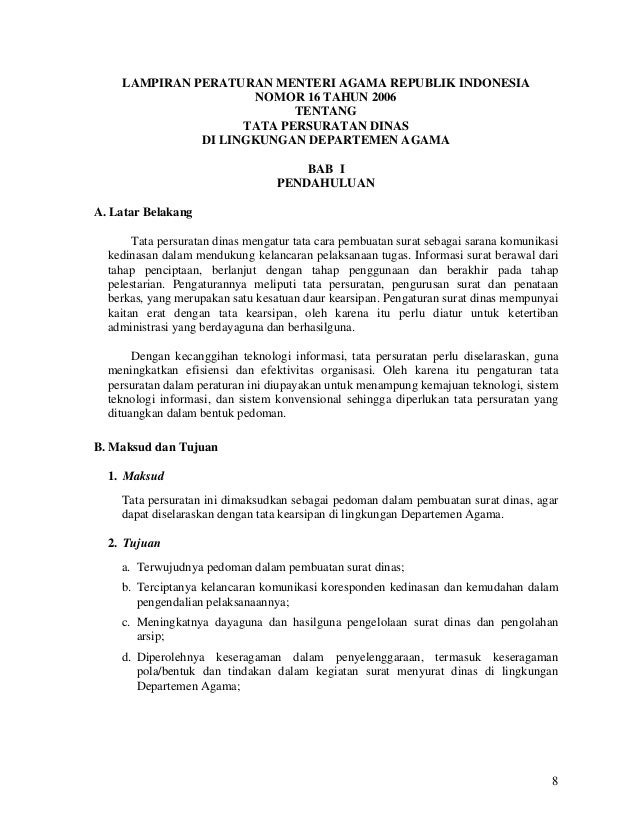 LAMPIRAN PERATURAN MENTERI AGAMA REPUBLIK INDONESIA
NOMOR 16 TAHUN 2006
TENTANG
TATA PERSURATAN DINAS
DI LINGKUNGAN DEPARTEMEN AGAMA

BAB I
PENDAHULUAN

A. Latar Belakang

Tata persuratan dinas mengatur tata cara pembuatan surat sebagai sarana komunikasi kedinasan dalam mendukung kelancaran pelaksanaan tugas. Informasi surat berawal dari tahap penciptaan, berlanjut dengan tahap penggunaan dan berakhir pada tahap pelestarian. Pengaturannya meliputi tata persuratan, pengurusan surat dan penataan berkas, yang merupakan satu kesatuan daur kearsipan. Pengaturan surat dinas mempunyai kaitan erat dengan tata kearsipan, oleh karena itu perlu diatur untuk ketertiban administrasi yang berdayaguna dan berhasilguna.

Dengan kecanggihan teknologi informasi, tata persuratan perlu diselaraskan, guna meningkatkan efisiensi dan efektivitas organisasi. Oleh karena itu pengaturan tata persuratan dalam peraturan ini diupayakan untuk menampung kemajuan teknologi, sistem teknologi informasi, dan sistem konvensional sehingga diperlukan tata persuratan yang dituangkan dalam bentuk pedoman.

B. Maksud dan Tujuan

1. Maksud

Tata persuratan ini dimaksudkan sebagai pedoman dalam pembuatan surat dinas, agar dapat diselaraskan dengan tata kearsipan di lingkungan Departemen Agama.

2. Tujuan

a. Terwujudnya pedoman dalam pembuatan surat dinas;

b. Terciptanya kelancaran komunikasi koresponden kedinasan dan kemudahan dalam pengendalian pelaksanaannya;

c. Meningkatnya dayaguna dan hasilguna pengelolaan surat dinas dan pengolahan arsip;

d. Diperolehnya keseragaman dalam penyelenggaraan, termasuk keseragaman pola/bentuk dan tindakan dalam kegiatan surat menyurat dinas di lingkungan Departemen Agama;

8